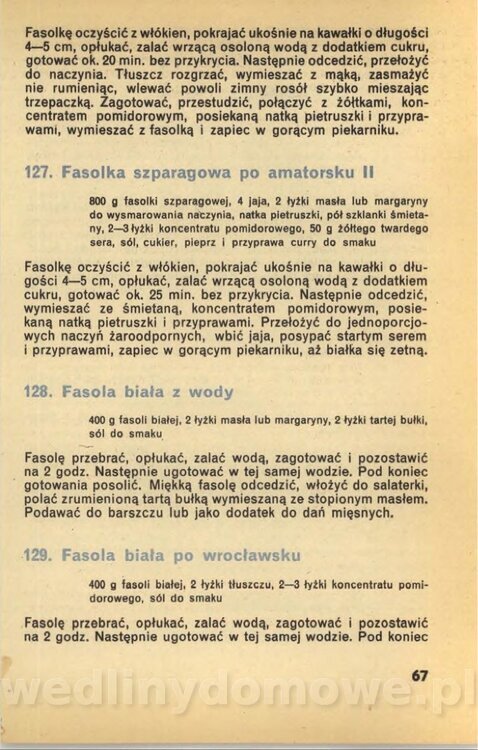 Fasolkę oczyścić z włókien, pokrajać ukośnie na kawałki o długości 4—5 cm, opłukać, zalać wrzącą osoloną wodą z dodatkiem cukru, gotować ok. 20 min. bez przykrycia. Następnie odcedzić, przełożyć do naczynia. Tłuszcz rozgrzać, wymieszać z mąką, zasmażyć nie rumieniąc, wlewać powoli zimny rosół szybko mieszając trzepaczką. Zagotować, przestudzić, połączyć z żółtkami, koncentratem pomidorowym, posiekaną natką pietruszki i przyprawami, wymieszać z fasolką i zapiec w gorącym piekarniku.

127. Fasolka szparagowa po amatorsku II

800 g fasolki szparagowej, 4 jaja, 2 łyżki masła lub margaryny do wysmarowania naczynia, natka pietruszki, pół szklanki śmietany, 2—3 łyżki koncentratu pomidorowego, 50 g żółtego twardego sera, sól, cukier, pieprz i przyprawa curry do smaku

Fasolkę oczyścić z włókien, pokrajać ukośnie na kawałki o długości 4—5 cm, opłukać, zalać wrzącą osoloną wodą z dodatkiem cukru, gotować ok. 25 min. bez przykrycia. Następnie odcedzić, wymieszać ze śmietaną, koncentratem pomidorowym, posiekaną natką pietruszki i przyprawami. Przełożyć do jednoporcjowych naczyń żaroodpornych, wbić jaja, posypać startym serem i przyprawami, zapiec w gorącym piekarniku, aż białka się zetną.

128. Fasola biała z wody

400 g fasoli białej, 2 łyżki masła lub margaryny, 2 łyżki tartej bułki, sól do smaku

Fasolę przebrać, opłukać, zalać wodą, zagotować i pozostawić na 2 godz. Następnie ugotować w tej samej wodzie. Pod koniec gotowania posolić. Miękką fasolę odcedzić, włożyć do salaterki, polać zrumienioną tartą bułką wymieszaną ze stopionym masłem. Podawać do barszczu lub jako dodatek do dań mięsnych.

129. Fasola biała po wrocławsku

400 g fasoli białej, 2 łyżki tłuszczu, 2—3 łyżki koncentratu pomidorowego, sól do smaku

Fasolę przebrać, opłukać, zalać wodą, zagotować i pozostawić na 2 godz. Następnie ugotować w tej samej wodzie. Pod koniec

67

wedlinydomowe.pl